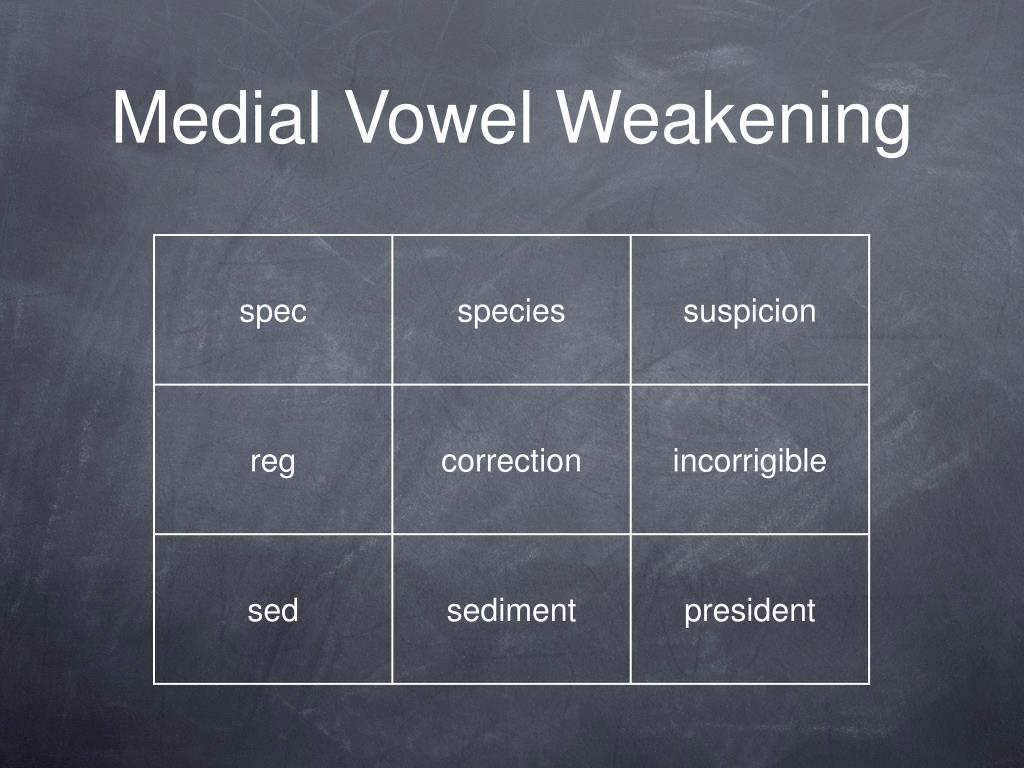 Medial Vowel Weakening

| spec | species | suspicion |
|---|---|---|
| reg | correction | incorrigible |
| sed | sediment | president |